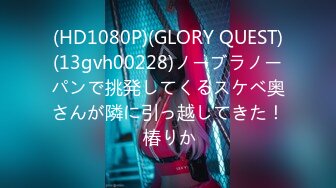 (HD1080P)(GLORY QUEST)(13gvh00228)ノーブラノーパンで挑発してくるスケベ奥さんが隣に引っ越してきた！椿りか